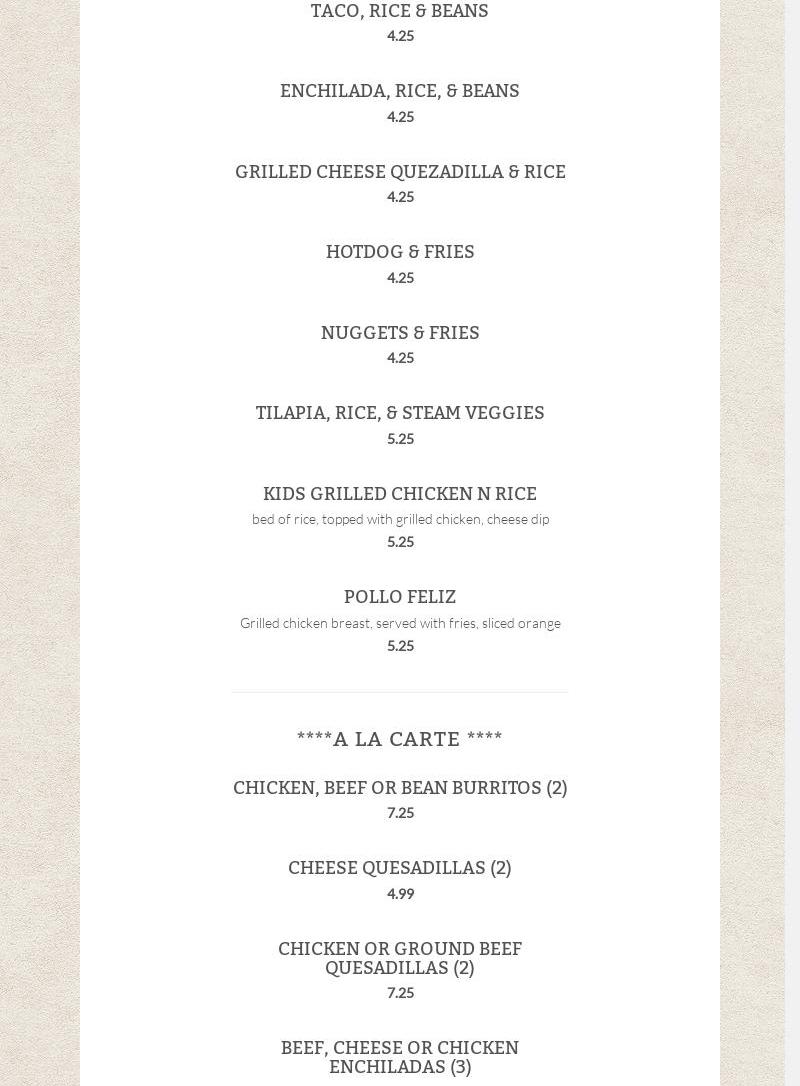 TACO, RICE & BEANS
4.25

ENCHILADA, RICE, & BEANS
4.25

GRILLED CHEESE QUEZADILLA & RICE
4.25

HOTDOG & FRIES
4.25

NUGGETS & FRIES
4.25

TILAPIA, RICE, & STEAM VEGGIES
5.25

KIDS GRILLED CHICKEN N RICE
bed of rice, topped with grilled chicken, cheese dip
5.25

POLLO FELIZ
Grilled chicken breast, served with fries, sliced orange
5.25

****A LA CARTE ****

CHICKEN, BEEF OR BEAN BURRITOS (2)
7.25

CHEESE QUESADILLAS (2)
4.99

CHICKEN OR GROUND BEEF QUESADILLAS (2)
7.25

BEEF, CHEESE OR CHICKEN ENCHILADAS (3)